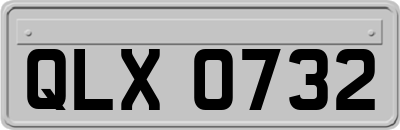 QLX 0732